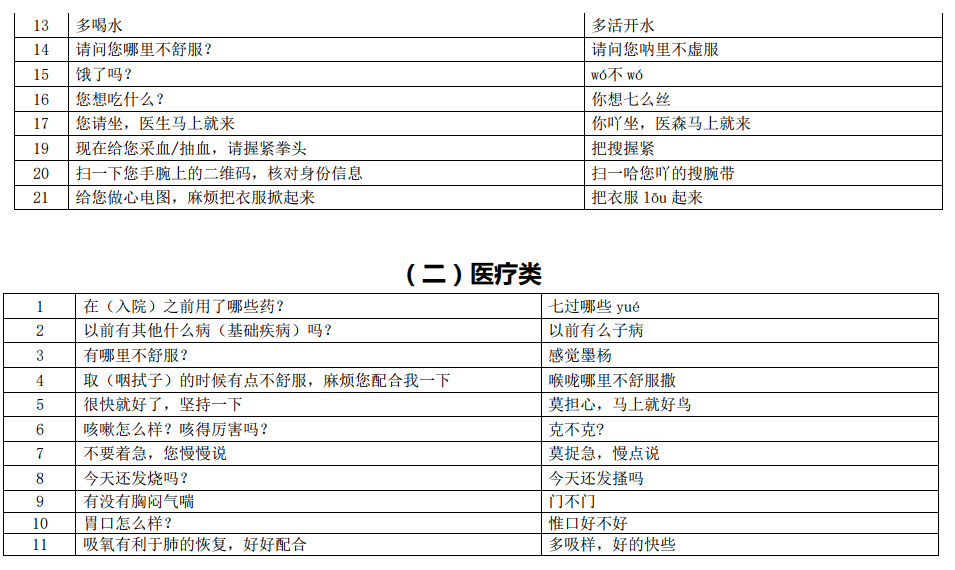 | 13 | 多喝水 | 多活开水 |
|---|---|---|
| 14 | 请问您哪里不舒服？ | 请问您呐里不虚服 |
| 15 | 饿了吗？ | wó不 wó |
| 16 | 您想吃什么？ | 你想七么丝 |
| 17 | 您请坐，医生马上就来 | 你吖坐，医森马上就来 |
| 19 | 现在给您采血/抽血，请握紧拳头 | 把搜握紧 |
| 20 | 扫一下您手腕上的二维码，核对身份信息 | 扫一哈您吖的搜腕带 |
| 21 | 给您做心电图，麻烦把衣服掀起来 | 把衣服 lōu 起来 |

（二）医疗类

| 1 | 在（入院）之前用了哪些药？ | 七过哪些 yué |
|---|---|---|
| 2 | 以前有其他什么病（基础疾病）吗？ | 以前有么子病 |
| 3 | 有哪里不舒服？ | 感觉墨杨 |
| 4 | 取（咽拭子）的时候有点不舒服，麻烦您配合我一下 | 喉咙哪里不舒服撒 |
| 5 | 很快就好了，坚持一下 | 莫担心，马上就好鸟 |
| 6 | 咳嗽怎么样？咳得厉害吗？ | 克不克？ |
| 7 | 不要着急，您慢慢说 | 莫捉急，慢点说 |
| 8 | 今天还发烧吗？ | 今天还发搔吗 |
| 9 | 有没有胸闷气喘 | 门不门 |
| 10 | 胃口怎么样？ | 惟口好不好 |
| 11 | 吸氧有利于肺的恢复，好好配合 | 多吸样，好的快些 |